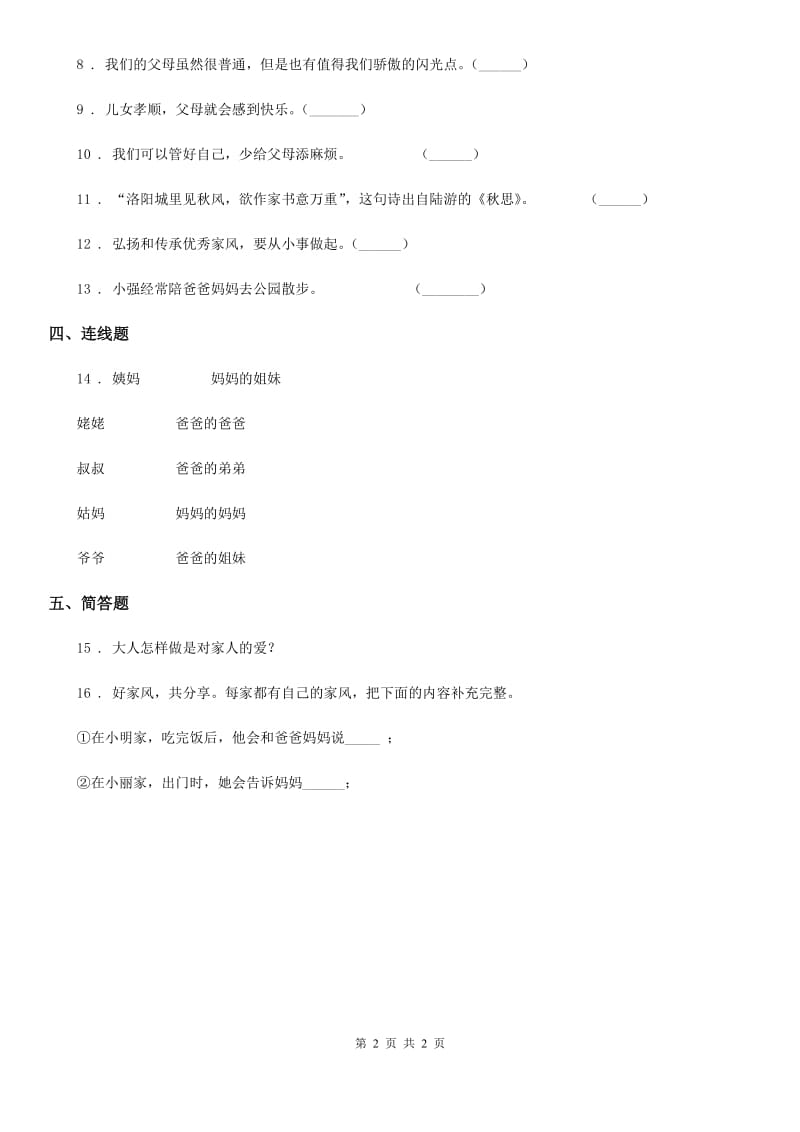 8 ． 我们的父母虽然很普通，但是也有值得我们骄傲的闪光点。(______)

9 ． 儿女孝顺，父母就会感到快乐。(_______)

10 ． 我们可以管好自己，少给父母添麻烦。 (______)

11 ． “洛阳城里见秋风，欲作家书意万重”，这句诗出自陆游的《秋思》。 (______)

12 ． 弘扬和传承优秀家风，要从小事做起。(______)

13 ． 小强经常陪爸爸妈妈去公园散步。 (________)

四、连线题

14 ． 姨妈 妈妈的姐妹

姥姥 爸爸的爸爸

叔叔 爸爸的弟弟

姑妈 妈妈的妈妈

爷爷 爸爸的姐妹

五、简答题

15 ． 大人怎样做是对家人的爱？

16 ． 好家风，共分享。每家都有自己的家风，把下面的内容补充完整。

①在小明家，吃完饭后，他会和爸爸妈妈说_____ ；

②在小丽家，出门时，她会告诉妈妈______；

第 2 页 共 2 页